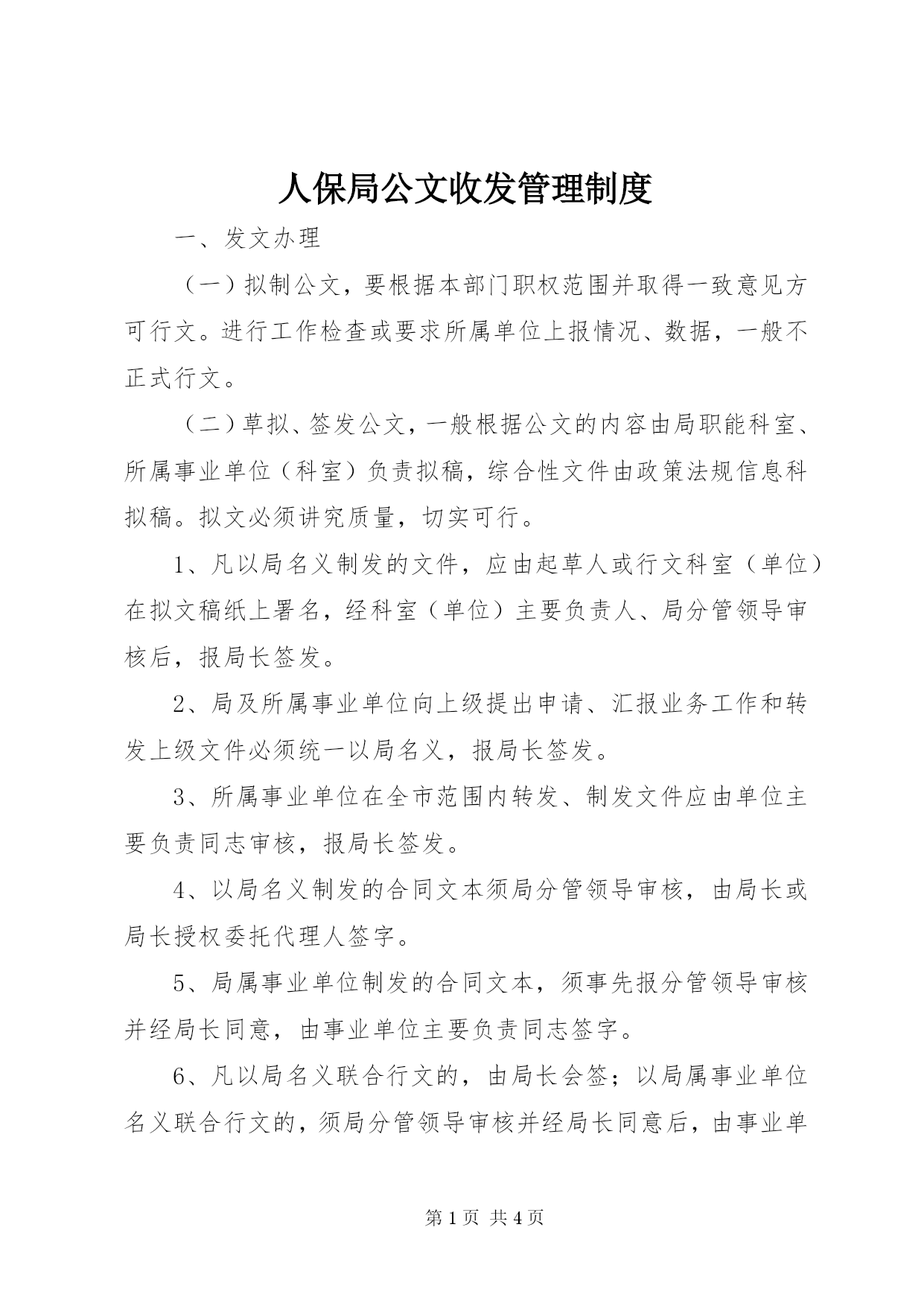 人保局公文收发管理制度

一、发文办理

（一）拟制公文，要根据本部门职权范围并取得一致意见方可行文。进行工作检查或要求所属单位上报情况、数据，一般不正式行文。

（二）草拟、签发公文，一般根据公文的内容由局职能科室、所属事业单位（科室）负责拟稿，综合性文件由政策法规信息科拟稿。拟文必须讲究质量，切实可行。

1、凡以局名义制发的文件，应由起草人或行文科室（单位）在拟文稿纸上署名，经科室（单位）主要负责人、局分管领导审核后，报局长签发。

2、局及所属事业单位向上级提出申请、汇报业务工作和转发上级文件必须统一以局名义，报局长签发。

3、所属事业单位在全市范围内转发、制发文件应由单位主要负责同志审核，报局长签发。

4、以局名义制发的合同文本须局分管领导审核，由局长或局长授权委托代理人签字。

5、局属事业单位制发的合同文本，须事先报分管领导审核并经局长同意，由事业单位主要负责同志签字。

6、凡以局名义联合行文的，由局长会签；以局属事业单位名义联合行文的，须局分管领导审核并经局长同意后，由事业单

第 1 页 共 4 页